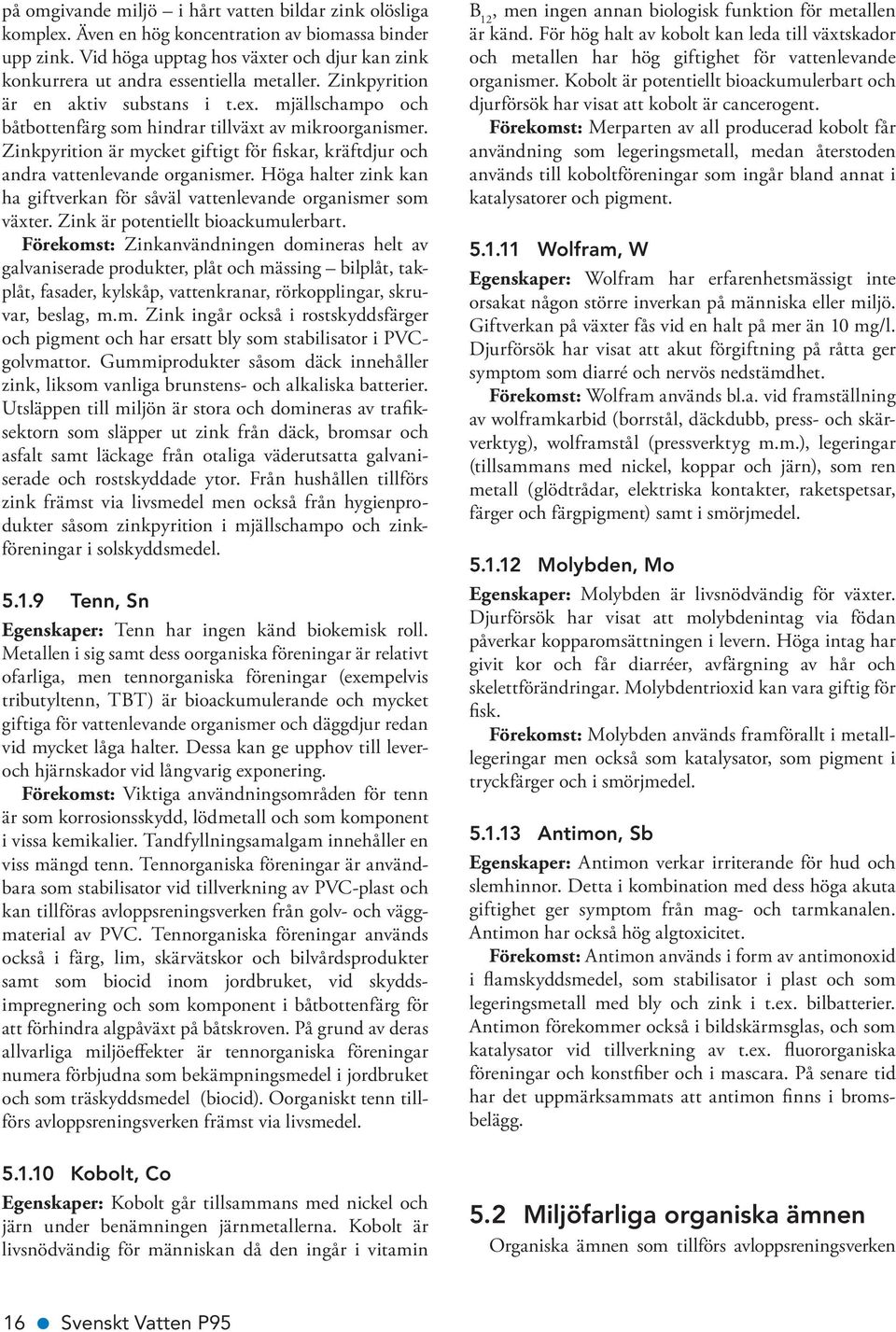 på omgivande miljö – i hårt vatten bildar zink olösliga komplex. Även en hög koncentration av biomassa binder upp zink. Vid höga upptag hos växter och djur kan zink konkurrera ut andra essentiella metaller. Zinkpyrition är en aktiv substans i t.ex. mjällschampo och båtbottenfärg som hindrar tillväxt av mikroorganismer. Zinkpyrition är mycket giftigt för fiskar, kräftdjur och andra vattenlevande organismer. Höga halter zink kan ha giftverkan för såväl vattenlevande organismer som växter. Zink är potentiellt bioackumulerbart.

Förekomst: Zinkanvändningen domineras helt av galvaniserade produkter, plåt och mässing – bilplåt, takplåt, fasader, kylskåp, vattenkranar, rörkopplingar, skruvar, beslag, m.m. Zink ingår också i rostskyddsfärger och pigment och har ersatt bly som stabilisator i PVC-golvmattor. Gummiprodukter såsom däck innehåller zink, liksom vanliga brunstens- och alkaliska batterier. Utsläppen till miljön är stora och domineras av trafiksektorn som släpper ut zink från däck, bromsar och asfalt samt läckage från otaliga väderutsatta galvaniserade och rostskyddade ytor. Från hushållen tillförs zink främst via livsmedel men också från hygienprodukter såsom zinkpyrition i mjällschampo och zinkföreningar i solskyddsmedel.

5.1.9 Tenn, Sn

Egenskaper: Tenn har ingen känd biokemisk roll. Metallen i sig samt dess oorganiska föreningar är relativt ofarliga, men tennorganiska föreningar (exempelvis tributyltenn, TBT) är bioackumulerande och mycket giftiga för vattenlevande organismer och däggdjur redan vid mycket låga halter. Dessa kan ge upphov till lever- och hjärnskador vid långvarig exponering.

Förekomst: Viktiga användningsområden för tenn är som korrosionsskydd, lödmetall och som komponent i vissa kemikalier. Tandfyllningsamalgam innehåller en viss mängd tenn. Tennorganiska föreningar är användbara som stabilisator vid tillverkning av PVC-plast och kan tillföras avloppsreningsverken från golv- och väggmaterial av PVC. Tennorganiska föreningar används också i färg, lim, skärvätskor och bilvårdsprodukter samt som biocid inom jordbruket, vid skyddsimpregnering och som komponent i båtbottenfärg för att förhindra algpåväxt på båtskroven. På grund av deras allvarliga miljöeffekter är tennorganiska föreningar numera förbjudna som bekämpningsmedel i jordbruket och som träskyddsmedel (biocid). Oorganiskt tenn tillförs avloppsreningsverken främst via livsmedel.

5.1.10 Kobolt, Co

Egenskaper: Kobolt går tillsammans med nickel och järn under benämningen järnmetallerna. Kobolt är livsnödvändig för människan då den ingår i vitamin $B_{12}$, men ingen annan biologisk funktion för metallen är känd. För hög halt av kobolt kan leda till växtskador och metallen har hög giftighet för vattenlevande organismer. Kobolt är potentiellt bioackumulerbart och djurförsök har visat att kobolt är cancerogent.

Förekomst: Merparten av all producerad kobolt får användning som legeringsmetall, medan återstoden används till koboltföreningar som ingår bland annat i katalysatorer och pigment.

5.1.11 Wolfram, W

Egenskaper: Wolfram har erfarenhetsmässigt inte orsakat någon större inverkan på människa eller miljö. Giftverkan på växter fås vid en halt på mer än 10 mg/l. Djurförsök har visat att akut förgiftning på råtta ger symptom som diarré och nervös nedstämdhet.

Förekomst: Wolfram används bl.a. vid framställning av wolframkarbid (borrstål, däckdubb, press- och skärverktyg), wolframstål (pressverktyg m.m.), legeringar (tillsammans med nickel, koppar och järn), som ren metall (glödtrådar, elektriska kontakter, raketspetsar, färger och färgpigment) samt i smörjmedel.

5.1.12 Molybden, Mo

Egenskaper: Molybden är livsnödvändig för växter. Djurförsök har visat att molybdenintag via födan påverkar kopparomsättningen i levern. Höga intag har givit kor och får diarréer, avfärgning av hår och skelettförändringar. Molybdentrioxid kan vara giftig för fisk.

Förekomst: Molybden används framförallt i metalllegeringar men också som katalysator, som pigment i tryckfärger och i smörjmedel.

5.1.13 Antimon, Sb

Egenskaper: Antimon verkar irriterande för hud och slemhinnor. Detta i kombination med dess höga akuta giftighet ger symptom från mag- och tarmkanalen. Antimon har också hög algtoxicitet.

Förekomst: Antimon används i form av antimonoxid i flamskyddsmedel, som stabilisator i plast och som legeringsmetall med bly och zink i t.ex. bilbatterier. Antimon förekommer också i bildskärmsglas, och som katalysator vid tillverkning av t.ex. fluororganiska föreningar och konstfiber och i mascara. På senare tid har det uppmärksammats att antimon finns i bromsbelägg.

5.2 Miljöfarliga organiska ämnen

Organiska ämnen som tillförs avloppsreningsverken

16 Svenskt Vatten P95